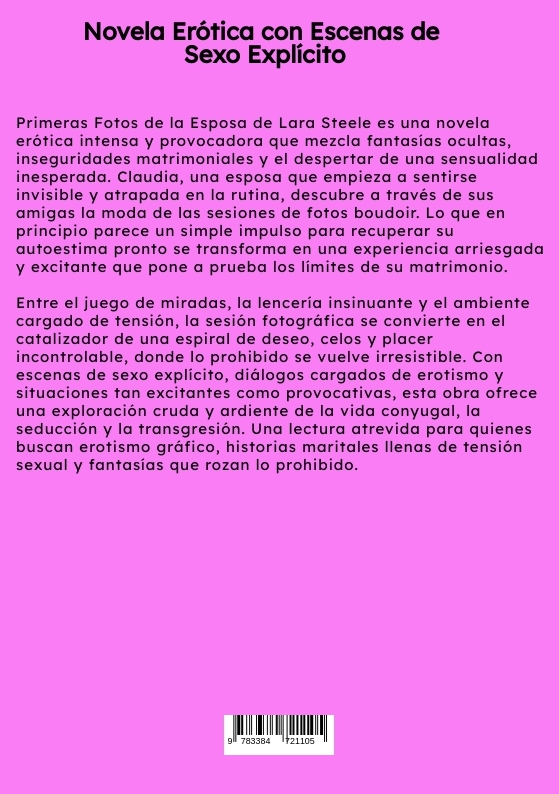 Novela Erótica con Escenas de Sexo Explícito

Primeras Fotos de la Esposa de Lara Steele es una novela erótica intensa y provocadora que mezcla fantasías ocultas, inseguridades matrimoniales y el despertar de una sensualidad inesperada. Claudia, una esposa que empieza a sentirse invisible y atrapada en la rutina, descubre a través de sus amigas la moda de las sesiones de fotos boudoir. Lo que en principio parece un simple impulso para recuperar su autoestima pronto se transforma en una experiencia arriesgada y excitante que pone a prueba los límites de su matrimonio.

Entre el juego de miradas, la lencería insinuante y el ambiente cargado de tensión, la sesión fotográfica se convierte en el catalizador de una espiral de deseo, celos y placer incontrolable, donde lo prohibido se vuelve irresistible. Con escenas de sexo explícito, diálogos cargados de erotismo y situaciones tan excitantes como provocativas, esta obra ofrece una exploración cruda y ardiente de la vida conyugal, la seducción y la transgresión. Una lectura atrevida para quienes buscan erotismo gráfico, historias maritales llenas de tensión sexual y fantasías que rozan lo prohibido.

9 783384 721105